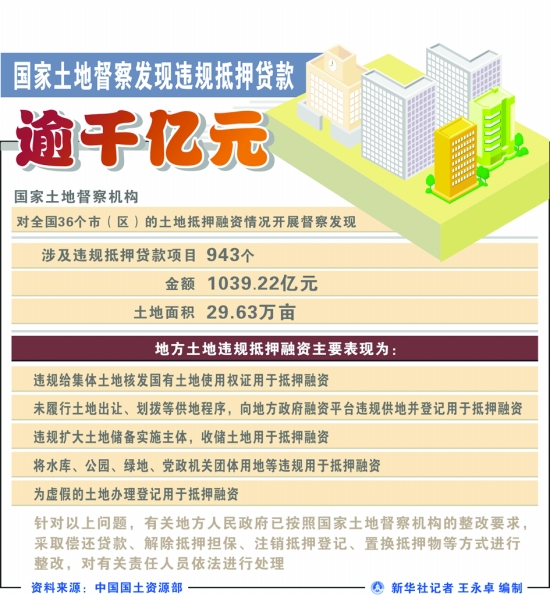 国家土地督察发现违规抵押贷款

逾千亿元

国家土地督察机构

对全国36个市（区）的土地抵押融资情况开展督察发现

涉及违规抵押贷款项目 943个

金额 1039.22亿元

土地面积 29.63万亩

地方土地违规抵押融资主要表现为：

违规给集体土地核发国有土地使用权证用于抵押融资

未履行土地出让、划拨等供地程序，向地方政府融资平台违规供地并登记用于抵押融资

违规扩大土地储备实施主体，收储土地用于抵押融资

将水库、公园、绿地、党政机关团体用地等违规用于抵押融资

为虚假的土地办理登记用于抵押融资

针对以上问题，有关地方人民政府已按照国家土地督察机构的整改要求，采取偿还贷款、解除抵押担保、注销抵押登记、置换抵押物等方式进行整改，对有关责任人员依法进行处理

资料来源：中国国土资源部

新华社记者 王永卓 编制